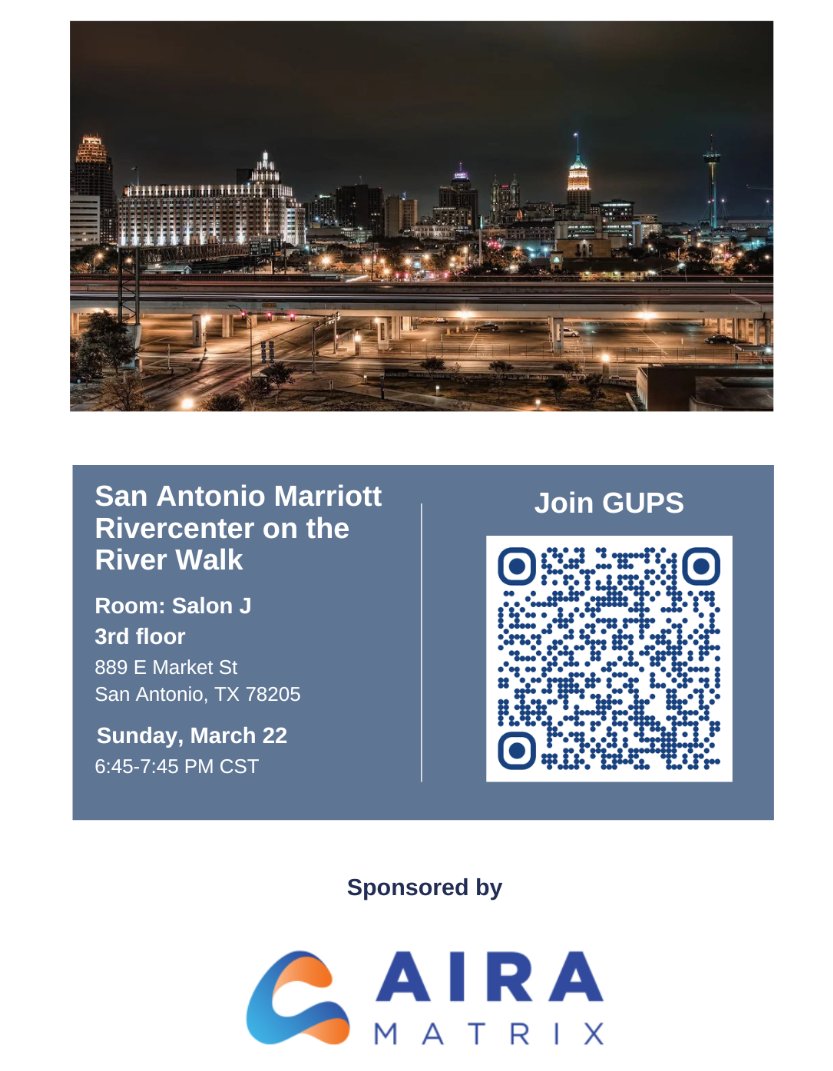 San Antonio Marriott Rivercenter on the River Walk

Room: Salon J
3rd floor
889 E Market St
San Antonio, TX 78205

Sunday, March 22
6:45-7:45 PM CST

Join GUPS

Sponsored by

AIRA
MATRIX